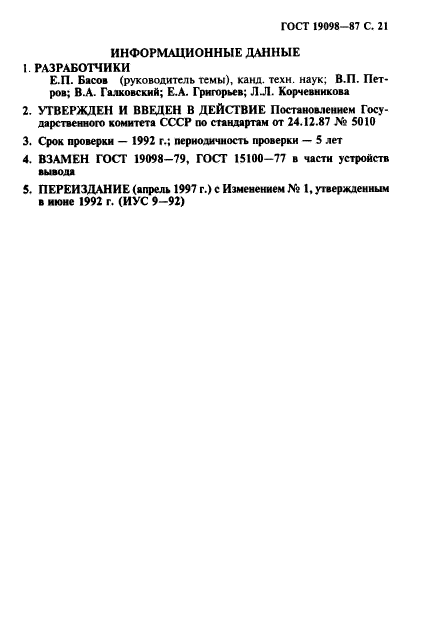 ГОСТ 19098—87 С. 21

ИНФОРМАЦИОННЫЕ ДАННЫЕ

1. РАЗРАБОТЧИКИ
Е.П. Басов (руководитель темы), канд. техн. наук; В.П. Петров; В.А. Галковский; Е.А. Григорьев; Л.Л. Корчевникова

2. УТВЕРЖДЕН И ВВЕДЕН В ДЕЙСТВИЕ Постановлением Государственного комитета СССР по стандартам от 24.12.87 № 5010

3. Срок проверки — 1992 г.; периодичность проверки — 5 лет

4. ВЗАМЕН ГОСТ 19098—79, ГОСТ 15100—77 в части устройств вывода

5. ПЕРЕИЗДАНИЕ (апрель 1997 г.) с Изменением № 1, утвержденным в июне 1992 г. (ИУС 9—92)